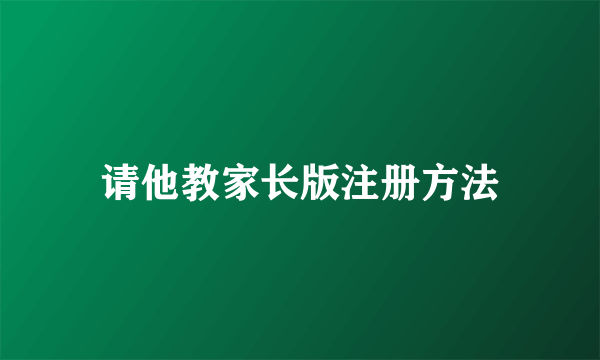 请他教家长版注册方法